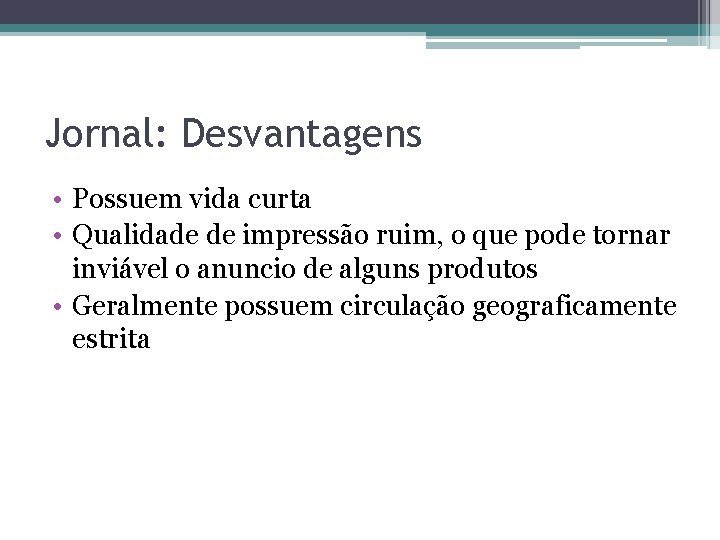 Jornal: Desvantagens

• Possuem vida curta
• Qualidade de impressão ruim, o que pode tornar inviável o anuncio de alguns produtos
• Geralmente possuem circulação geograficamente estrita